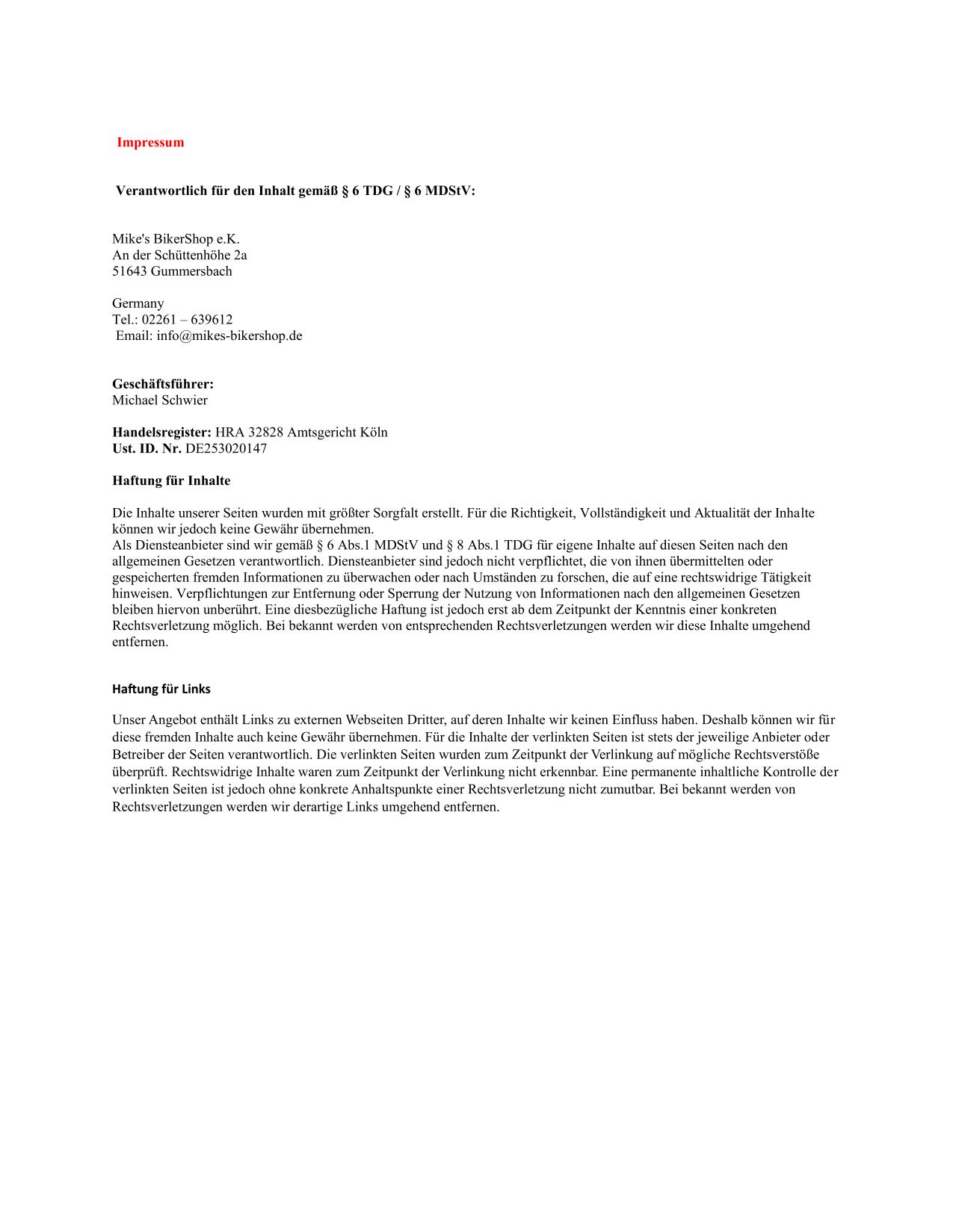 Impressum

Verantwortlich für den Inhalt gemäß § 6 TDG / § 6 MDStV:

Mike's BikerShop e.K.
An der Schüttenhöhe 2a
51643 Gummersbach

Germany
Tel.: 02261 – 639612
Email: info@mikes-bikershop.de

Geschäftsführer:
Michael Schwier

Handelsregister: HRA 32828 Amtsgericht Köln
Ust. ID. Nr. DE253020147

Haftung für Inhalte

Die Inhalte unserer Seiten wurden mit größter Sorgfalt erstellt. Für die Richtigkeit, Vollständigkeit und Aktualität der Inhalte können wir jedoch keine Gewähr übernehmen.
Als Diensteanbieter sind wir gemäß § 6 Abs.1 MDStV und § 8 Abs.1 TDG für eigene Inhalte auf diesen Seiten nach den allgemeinen Gesetzen verantwortlich. Diensteanbieter sind jedoch nicht verpflichtet, die von ihnen übermittelten oder gespeicherten fremden Informationen zu überwachen oder nach Umständen zu forschen, die auf eine rechtswidrige Tätigkeit hinweisen. Verpflichtungen zur Entfernung oder Sperrung der Nutzung von Informationen nach den allgemeinen Gesetzen bleiben hiervon unberührt. Eine diesbezügliche Haftung ist jedoch erst ab dem Zeitpunkt der Kenntnis einer konkreten Rechtsverletzung möglich. Bei bekannt werden von entsprechenden Rechtsverletzungen werden wir diese Inhalte umgehend entfernen.

Haftung für Links

Unser Angebot enthält Links zu externen Webseiten Dritter, auf deren Inhalte wir keinen Einfluss haben. Deshalb können wir für diese fremden Inhalte auch keine Gewähr übernehmen. Für die Inhalte der verlinkten Seiten ist stets der jeweilige Anbieter oder Betreiber der Seiten verantwortlich. Die verlinkten Seiten wurden zum Zeitpunkt der Verlinkung auf mögliche Rechtsverstöße überprüft. Rechtswidrige Inhalte waren zum Zeitpunkt der Verlinkung nicht erkennbar. Eine permanente inhaltliche Kontrolle der verlinkten Seiten ist jedoch ohne konkrete Anhaltspunkte einer Rechtsverletzung nicht zumutbar. Bei bekannt werden von Rechtsverletzungen werden wir derartige Links umgehend entfernen.